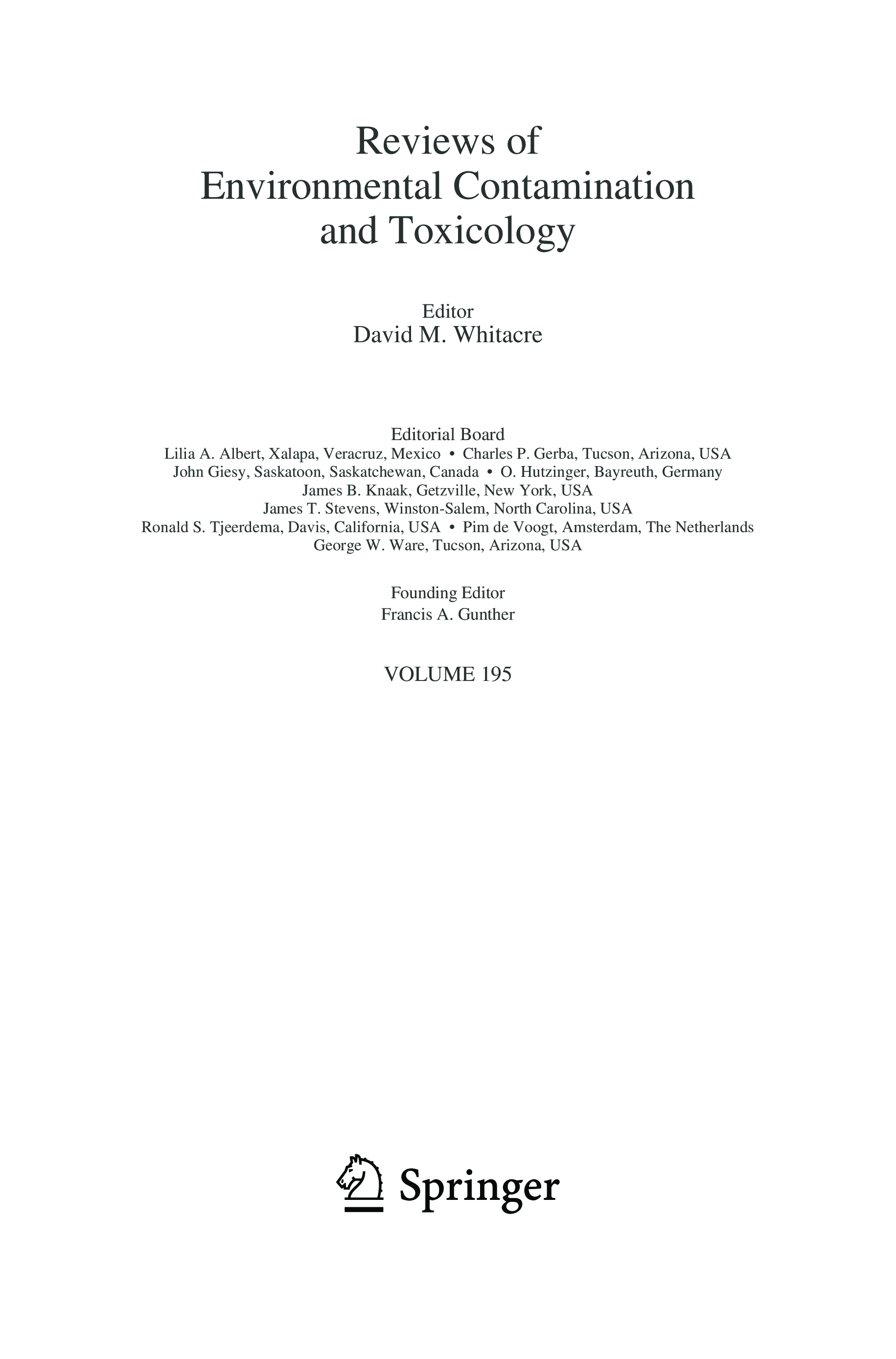 Reviews of
Environmental Contamination
and Toxicology

Editor
David M. Whitacre

Editorial Board
Lilia A. Albert, Xalapa, Veracruz, Mexico • Charles P. Gerba, Tucson, Arizona, USA
John Giesy, Saskatoon, Saskatchewan, Canada • O. Hutzinger, Bayreuth, Germany
James B. Knaak, Getzville, New York, USA
James T. Stevens, Winston-Salem, North Carolina, USA
Ronald S. Tjeerdema, Davis, California, USA • Pim de Voogt, Amsterdam, The Netherlands
George W. Ware, Tucson, Arizona, USA

Founding Editor
Francis A. Gunther

VOLUME 195

Springer